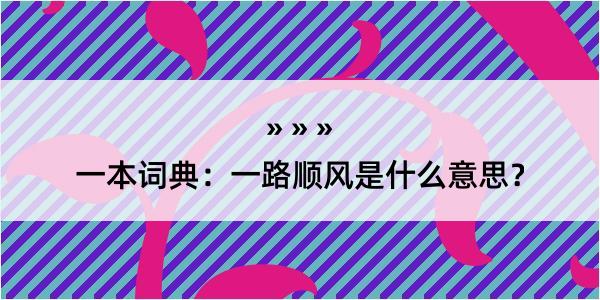 » » »

一本词典：一路顺风是什么意思？